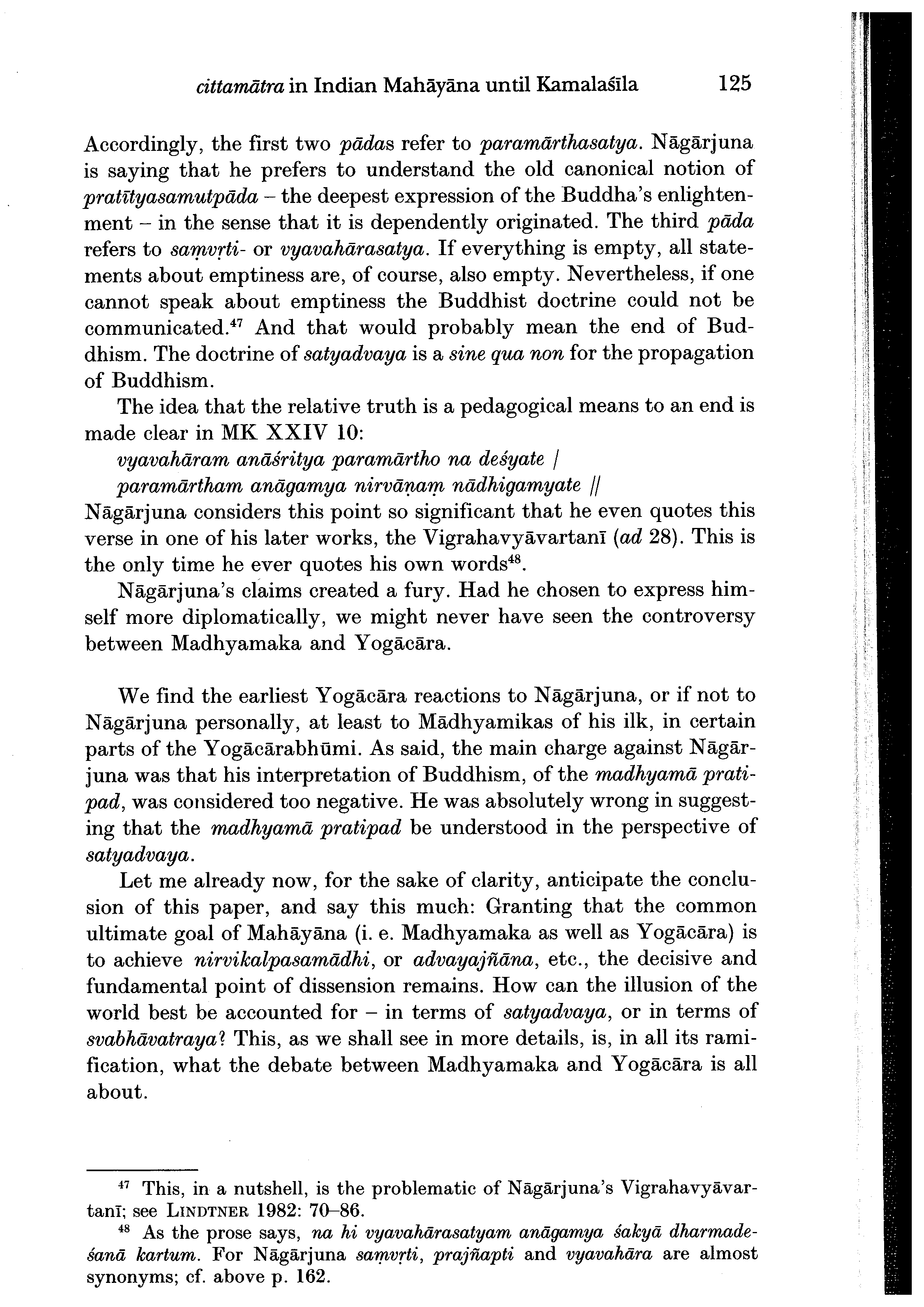 cittamātra in Indian Mahāyāna until Kamalaśīla 125

Accordingly, the first two pādas refer to paramārthasatya. Nāgārjuna is saying that he prefers to understand the old canonical notion of pratītyasamutpāda – the deepest expression of the Buddha's enlightenment – in the sense that it is dependently originated. The third pāda refers to saṃvṛti- or vyavahārasatya. If everything is empty, all statements about emptiness are, of course, also empty. Nevertheless, if one cannot speak about emptiness the Buddhist doctrine could not be communicated.$^{47}$ And that would probably mean the end of Buddhism. The doctrine of satyadvaya is a sine qua non for the propagation of Buddhism.

The idea that the relative truth is a pedagogical means to an end is made clear in MK XXIV 10:
vyavahāram anāśritya paramārtho na deśyate /
paramārtham anāgamya nirvāṇaṃ nādhigamyate //
Nāgārjuna considers this point so significant that he even quotes this verse in one of his later works, the Vigrahavyāvartanī (ad 28). This is the only time he ever quotes his own words$^{48}$.

Nāgārjuna's claims created a fury. Had he chosen to express himself more diplomatically, we might never have seen the controversy between Madhyamaka and Yogācāra.

We find the earliest Yogācāra reactions to Nāgārjuna, or if not to Nāgārjuna personally, at least to Mādhyamikas of his ilk, in certain parts of the Yogācārabhūmi. As said, the main charge against Nāgārjuna was that his interpretation of Buddhism, of the madhyamā pratipad, was considered too negative. He was absolutely wrong in suggesting that the madhyamā pratipad be understood in the perspective of satyadvaya.

Let me already now, for the sake of clarity, anticipate the conclusion of this paper, and say this much: Granting that the common ultimate goal of Mahāyāna (i. e. Madhyamaka as well as Yogācāra) is to achieve nirvikalpasamādhi, or advayajñāna, etc., the decisive and fundamental point of dissension remains. How can the illusion of the world best be accounted for – in terms of satyadvaya, or in terms of svabhāvatraya? This, as we shall see in more details, is, in all its ramification, what the debate between Madhyamaka and Yogācāra is all about.

$^{47}$ This, in a nutshell, is the problematic of Nāgārjuna's Vigrahavyāvartanī; see LINDTNER 1982: 70–86.

$^{48}$ As the prose says, na hi vyavahārasatyam anāgamya śakyā dharmadeśanā kartum. For Nāgārjuna saṃvṛti, prajñapti and vyavahāra are almost synonyms; cf. above p. 162.